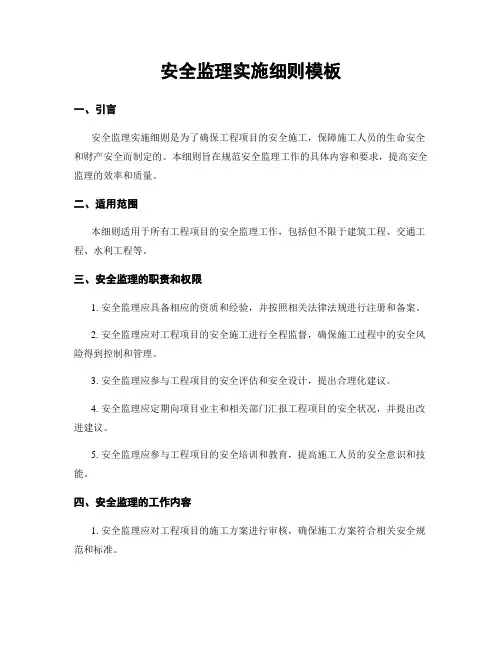 安全监理实施细则模板

一、引言

安全监理实施细则是为了确保工程项目的安全施工，保障施工人员的生命安全和财产安全而制定的。本细则旨在规范安全监理工作的具体内容和要求，提高安全监理的效率和质量。

二、适用范围

本细则适用于所有工程项目的安全监理工作，包括但不限于建筑工程、交通工程、水利工程等。

三、安全监理的职责和权限

1. 安全监理应具备相应的资质和经验，并按照相关法律法规进行注册和备案。

2. 安全监理应对工程项目的安全施工进行全程监督，确保施工过程中的安全风险得到控制和管理。

3. 安全监理应参与工程项目的安全评估和安全设计，提出合理化建议。

4. 安全监理应定期向项目业主和相关部门汇报工程项目的安全状况，并提出改进建议。

5. 安全监理应参与工程项目的安全培训和教育，提高施工人员的安全意识和技能。

四、安全监理的工作内容

1. 安全监理应对工程项目的施工方案进行审核，确保施工方案符合相关安全规范和标准。